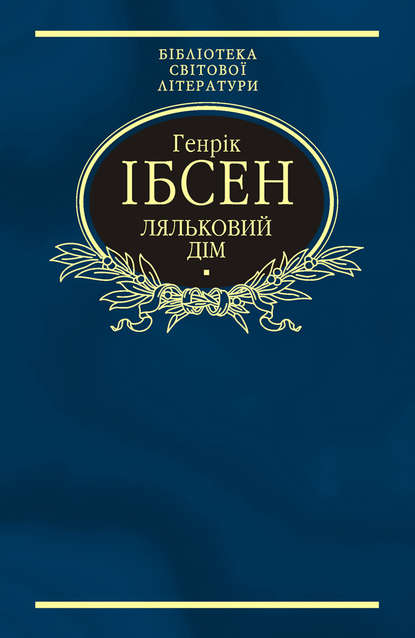 БІБЛІОТЕКА
СВІТОВОЇ
ЛІТЕРАТУРИ

Генрік
ІБСЕН

ЛЯЛЬКОВИЙ
ДІМ